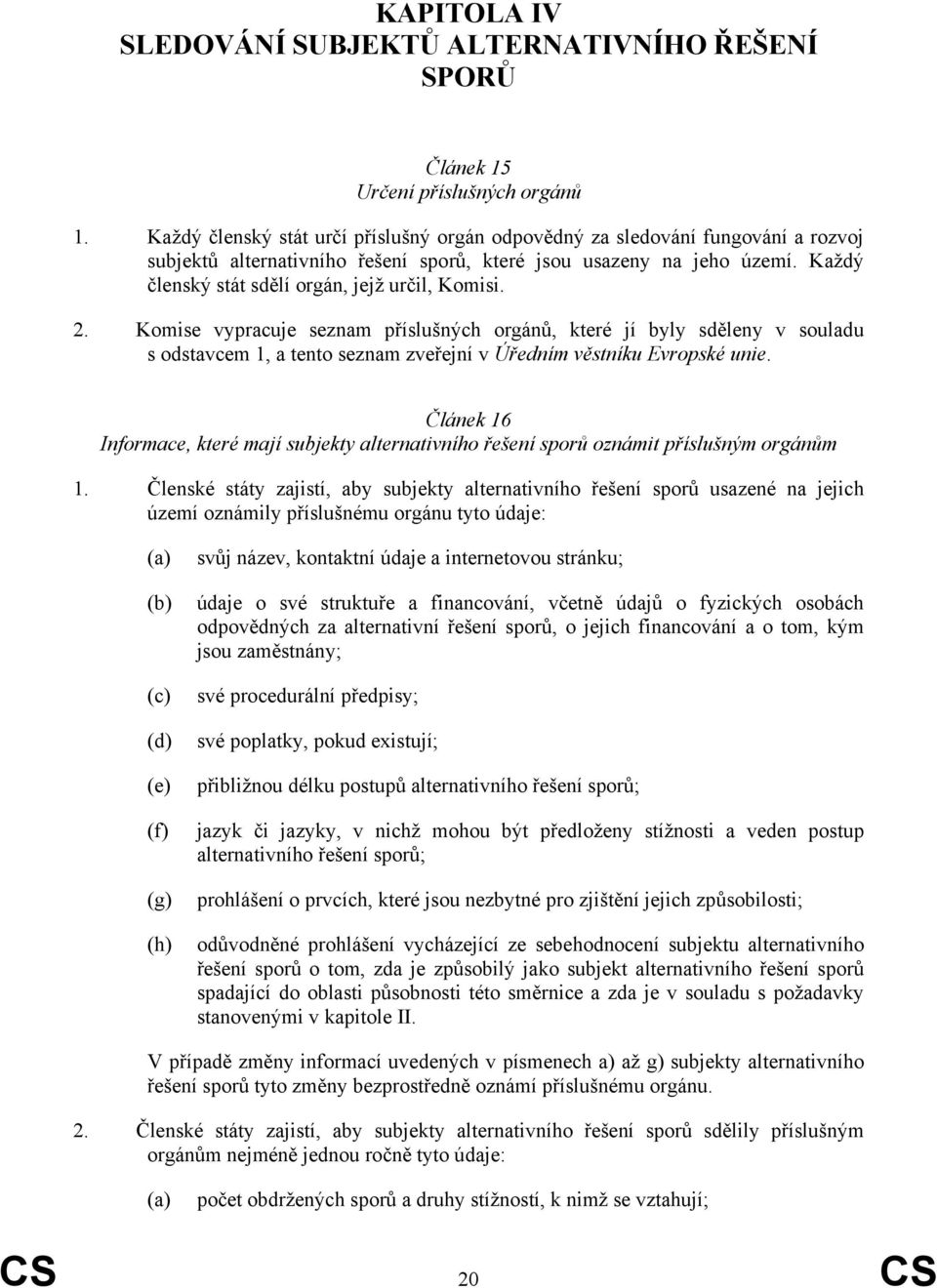 KAPITOLA IV
SLEDOVÁNÍ SUBJEKTŮ ALTERNATIVNÍHO ŘEŠENÍ SPORŮ

Článek 15
Určení příslušných orgánů

1. Každý členský stát určí příslušný orgán odpovědný za sledování fungování a rozvoj subjektů alternativního řešení sporů, které jsou usazeny na jeho území. Každý členský stát sdělí orgán, jejž určil, Komisi.

2. Komise vypracuje seznam příslušných orgánů, které jí byly sděleny v souladu s odstavcem 1, a tento seznam zveřejní v Úředním věstníku Evropské unie.

Článek 16
Informace, které mají subjekty alternativního řešení sporů oznámit příslušným orgánům

1. Členské státy zajistí, aby subjekty alternativního řešení sporů usazené na jejich území oznámily příslušnému orgánu tyto údaje:

(a) svůj název, kontaktní údaje a internetovou stránku;

(b) údaje o své struktuře a financování, včetně údajů o fyzických osobách odpovědných za alternativní řešení sporů, o jejich financování a o tom, kým jsou zaměstnány;

(c) své procedurální předpisy;

(d) své poplatky, pokud existují;

(e) přibližnou délku postupů alternativního řešení sporů;

(f) jazyk či jazyky, v nichž mohou být předloženy stížnosti a veden postup alternativního řešení sporů;

(g) prohlášení o prvcích, které jsou nezbytné pro zjištění jejich způsobilosti;

(h) odůvodněné prohlášení vycházející ze sebehodnocení subjektu alternativního řešení sporů o tom, zda je způsobilý jako subjekt alternativního řešení sporů spadající do oblasti působnosti této směrnice a zda je v souladu s požadavky stanovenými v kapitole II.

V případě změny informací uvedených v písmenech a) až g) subjekty alternativního řešení sporů tyto změny bezprostředně oznámí příslušnému orgánu.

2. Členské státy zajistí, aby subjekty alternativního řešení sporů sdělily příslušným orgánům nejméně jednou ročně tyto údaje:

(a) počet obdržených sporů a druhy stížností, k nimž se vztahují;

CS 20 CS